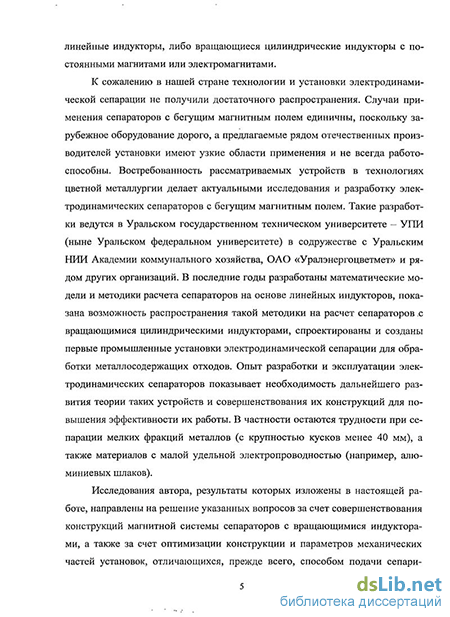 линейные индукторы, либо вращающиеся цилиндрические индукторы с постоянными магнитами или электромагнитами.

К сожалению в нашей стране технологии и установки электродинамической сепарации не получили достаточного распространения. Случаи применения сепараторов с бегущим магнитным полем единичны, поскольку зарубежное оборудование дорого, а предлагаемые рядом отечественных производителей установки имеют узкие области применения и не всегда работоспособны. Востребованность рассматриваемых устройств в технологиях цветной металлургии делает актуальными исследования и разработку электродинамических сепараторов с бегущим магнитным полем. Такие разработки ведутся в Уральском государственном техническом университете – УПИ (ныне Уральском федеральном университете) в содружестве с Уральским НИИ Академии коммунального хозяйства, ОАО «Уралэнергоцветмет» и рядом других организаций. В последние годы разработаны математические модели и методики расчета сепараторов на основе линейных индукторов, показана возможность распространения такой методики на расчет сепараторов с вращающимися цилиндрическими индукторами, спроектированы и созданы первые промышленные установки электродинамической сепарации для обработки металлосодержащих отходов. Опыт разработки и эксплуатации электродинамических сепараторов показывает необходимость дальнейшего развития теории таких устройств и совершенствования их конструкций для повышения эффективности их работы. В частности остаются трудности при сепарации мелких фракций металлов (с крупностью кусков менее 40 мм), а также материалов с малой удельной электропроводностью (например, алюминиевых шлаков).

Исследования автора, результаты которых изложены в настоящей работе, направлены на решение указанных вопросов за счет совершенствования конструкций магнитной системы сепараторов с вращающимися индукторами, а также за счет оптимизации конструкции и параметров механических частей установок, отличающихся, прежде всего, способом подачи сепари-

5

dsLib.net
библиотека диссертаций